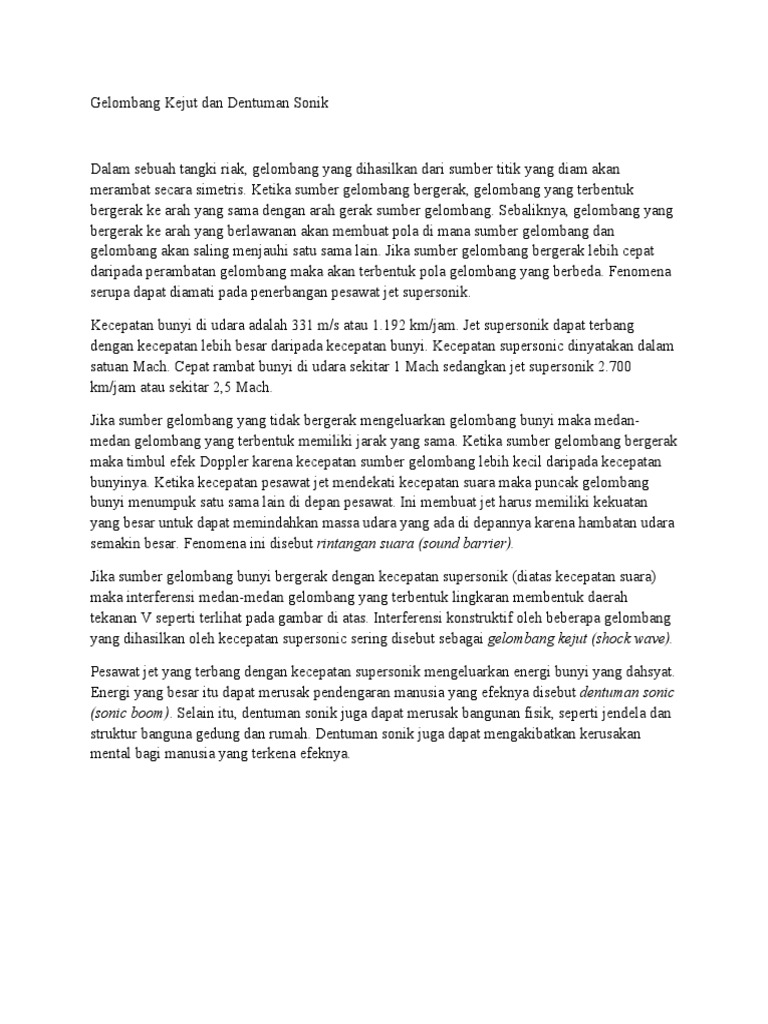 Gelombang Kejut dan Dentuman Sonik

Dalam sebuah tangki riak, gelombang yang dihasilkan dari sumber titik yang diam akan merambat secara simetris. Ketika sumber gelombang bergerak, gelombang yang terbentuk bergerak ke arah yang sama dengan arah gerak sumber gelombang. Sebaliknya, gelombang yang bergerak ke arah yang berlawanan akan membuat pola di mana sumber gelombang dan gelombang akan saling menjauhi satu sama lain. Jika sumber gelombang bergerak lebih cepat daripada perambatan gelombang maka akan terbentuk pola gelombang yang berbeda. Fenomena serupa dapat diamati pada penerbangan pesawat jet supersonik.

Kecepatan bunyi di udara adalah 331 m/s atau 1.192 km/jam. Jet supersonik dapat terbang dengan kecepatan lebih besar daripada kecepatan bunyi. Kecepatan supersonic dinyatakan dalam satuan Mach. Cepat rambat bunyi di udara sekitar 1 Mach sedangkan jet supersonik 2.700 km/jam atau sekitar 2,5 Mach.

Jika sumber gelombang yang tidak bergerak mengeluarkan gelombang bunyi maka medan-medan gelombang yang terbentuk memiliki jarak yang sama. Ketika sumber gelombang bergerak maka timbul efek Doppler karena kecepatan sumber gelombang lebih kecil daripada kecepatan bunyinya. Ketika kecepatan pesawat jet mendekati kecepatan suara maka puncak gelombang bunyi menumpuk satu sama lain di depan pesawat. Ini membuat jet harus memiliki kekuatan yang besar untuk dapat memindahkan massa udara yang ada di depannya karena hambatan udara semakin besar. Fenomena ini disebut rintangan suara (sound barrier).

Jika sumber gelombang bunyi bergerak dengan kecepatan supersonik (diatas kecepatan suara) maka interferensi medan-medan gelombang yang terbentuk lingkaran membentuk daerah tekanan V seperti terlihat pada gambar di atas. Interferensi konstruktif oleh beberapa gelombang yang dihasilkan oleh kecepatan supersonic sering disebut sebagai gelombang kejut (shock wave).

Pesawat jet yang terbang dengan kecepatan supersonik mengeluarkan energi bunyi yang dahsyat. Energi yang besar itu dapat merusak pendengaran manusia yang efeknya disebut dentuman sonic (sonic boom). Selain itu, dentuman sonik juga dapat merusak bangunan fisik, seperti jendela dan struktur banguna gedung dan rumah. Dentuman sonik juga dapat mengakibatkan kerusakan mental bagi manusia yang terkena efeknya.